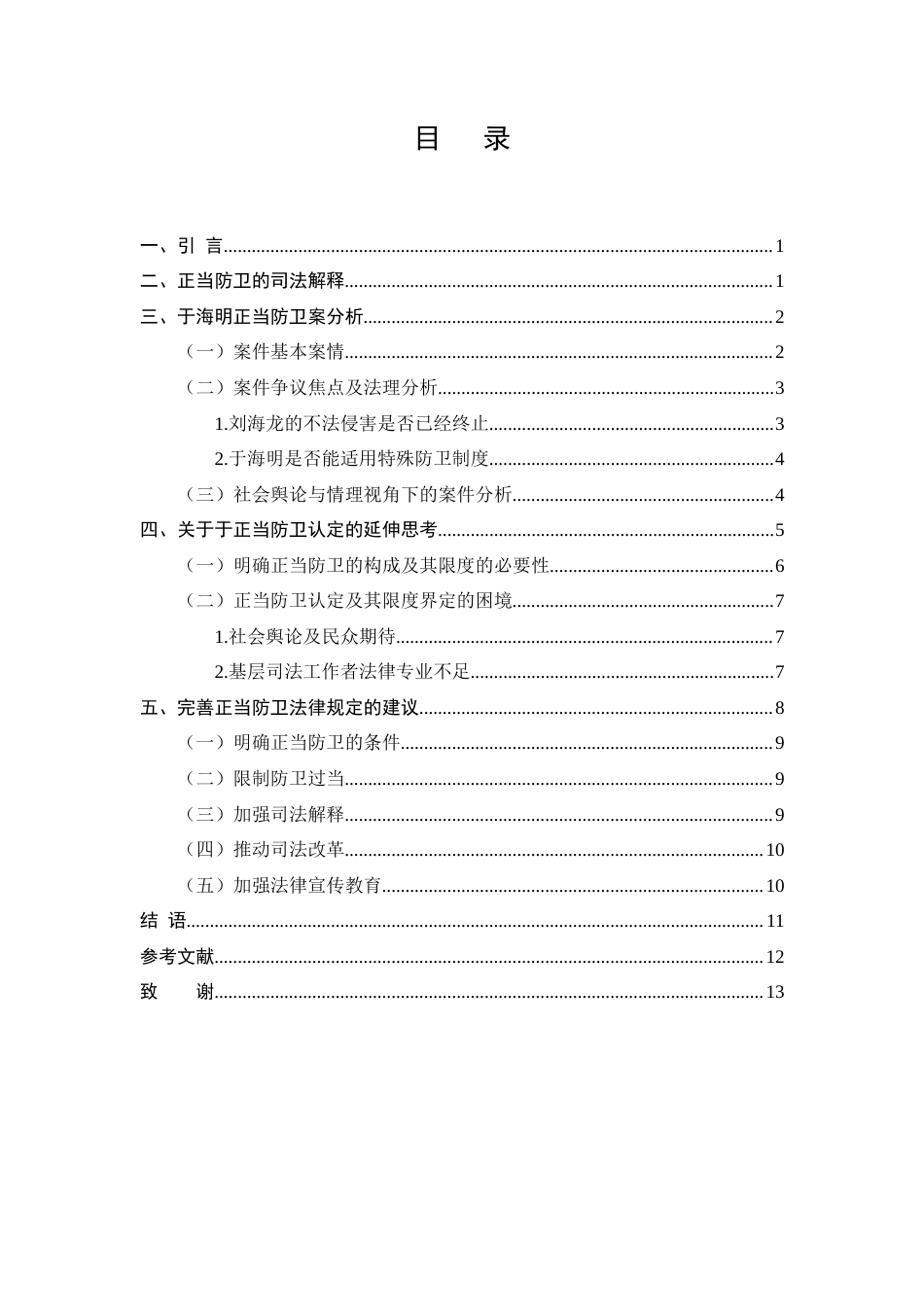 目 录

一、引 言 1
二、正当防卫的司法解释 1
三、于海明正当防卫案分析 2
（一）案件基本案情 2
（二）案件争议焦点及法理分析 3
1.刘海龙的不法侵害是否已经终止 3
2.于海明是否能适用特殊防卫制度 4
（三）社会舆论与情理视角下的案件分析 4
四、关于于正当防卫认定的延伸思考 5
（一）明确正当防卫的构成及其限度的必要性 6
（二）正当防卫认定及其限度界定的困境 7
1.社会舆论及民众期待 7
2.基层司法工作者法律专业不足 7
五、完善正当防卫法律规定的建议 8
（一）明确正当防卫的条件 9
（二）限制防卫过当 9
（三）加强司法解释 9
（四）推动司法改革 10
（五）加强法律宣传教育 10
结 语 11
参考文献 12
致 谢 13